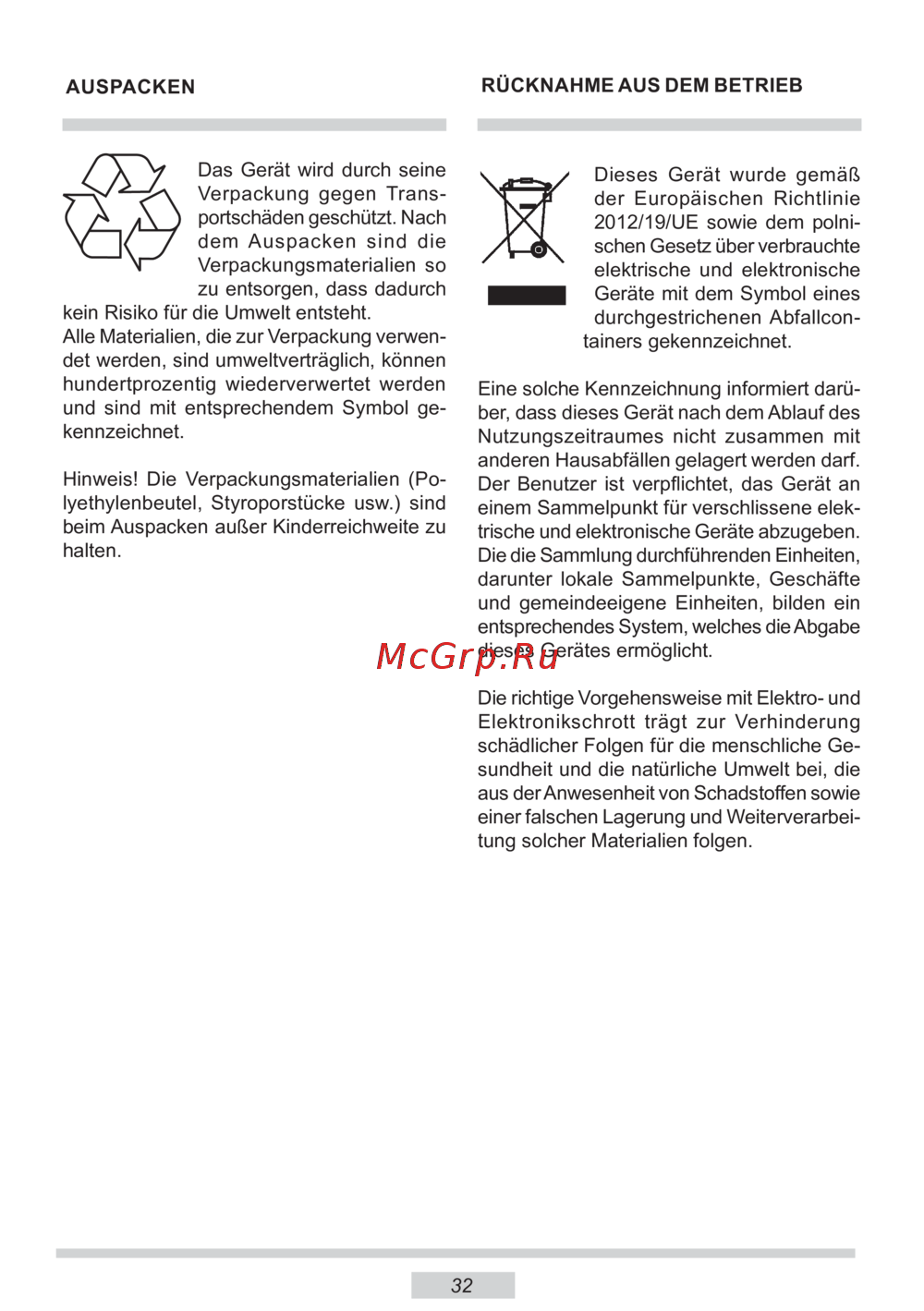 AUSPACKEN

Das Gerät wird durch seine Verpackung gegen Transportschäden geschützt. Nach dem Auspacken sind die Verpackungsmaterialien so zu entsorgen, dass dadurch kein Risiko für die Umwelt entsteht.
Alle Materialien, die zur Verpackung verwendet werden, sind umweltverträglich, können hundertprozentig wiederverwertet werden und sind mit entsprechendem Symbol gekennzeichnet.

Hinweis! Die Verpackungsmaterialien (Polyethylenbeutel, Styroporstücke usw.) sind beim Auspacken außer Kinderreichweite zu halten.

RÜCKNAHME AUS DEM BETRIEB

Dieses Gerät wurde gemäß der Europäischen Richtlinie 2012/19/UE sowie dem polnischen Gesetz über verbrauchte elektrische und elektronische Geräte mit dem Symbol eines durchgestrichenen Abfallcontainers gekennzeichnet.

Eine solche Kennzeichnung informiert darüber, dass dieses Gerät nach dem Ablauf des Nutzungszeitraumes nicht zusammen mit anderen Hausabfällen gelagert werden darf. Der Benutzer ist verpflichtet, das Gerät an einem Sammelpunkt für verschlissene elektrische und elektronische Geräte abzugeben. Die die Sammlung durchführenden Einheiten, darunter lokale Sammelpunkte, Geschäfte und gemeindeeigene Einheiten, bilden ein entsprechendes System, welches die Abgabe dieses Gerätes ermöglicht.

McGrp.Ru

Die richtige Vorgehensweise mit Elektro- und Elektronikschrott trägt zur Verhinderung schädlicher Folgen für die menschliche Gesundheit und die natürliche Umwelt bei, die aus der Anwesenheit von Schadstoffen sowie einer falschen Lagerung und Weiterverarbeitung solcher Materialien folgen.

32